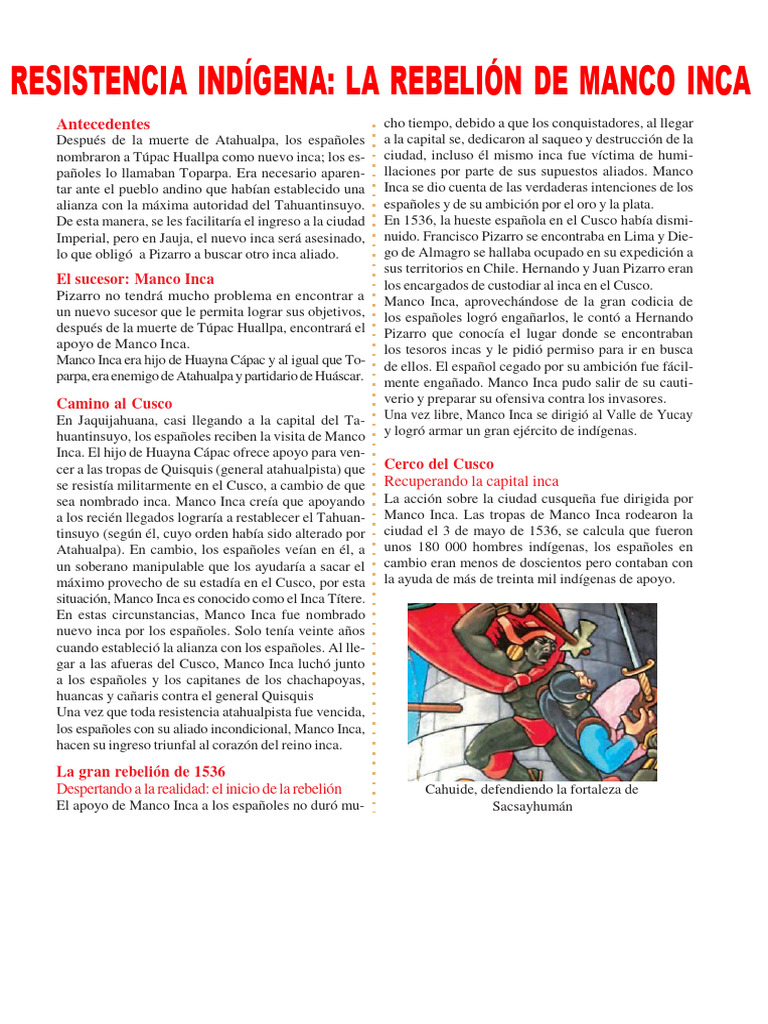 RESISTENCIA INDÍGENA: LA REBELIÓN DE MANCO INCA

Antecedentes
Después de la muerte de Atahualpa, los españoles nombraron a Túpac Huallpa como nuevo inca; los españoles lo llamaban Toparpa. Era necesario aparentar ante el pueblo andino que habían establecido una alianza con la máxima autoridad del Tahuantinsuyo. De esta manera, se les facilitaría el ingreso a la ciudad Imperial, pero en Jauja, el nuevo inca será asesinado, lo que obligó a Pizarro a buscar otro inca aliado.

El sucesor: Manco Inca
Pizarro no tendrá mucho problema en encontrar a un nuevo sucesor que le permita lograr sus objetivos, después de la muerte de Túpac Huallpa, encontrará el apoyo de Manco Inca.
Manco Inca era hijo de Huayna Cápac y al igual que Toparpa, era enemigo de Atahualpa y partidario de Huáscar.

Camino al Cusco
En Jaquijahuana, casi llegando a la capital del Tahuantinsuyo, los españoles reciben la visita de Manco Inca. El hijo de Huayna Cápac ofrece apoyo para vencer a las tropas de Quisquis (general atahualpista) que se resistía militarmente en el Cusco, a cambio de que sea nombrado inca. Manco Inca creía que apoyando a los recién llegados lograría a restablecer el Tahuantinsuyo (según él, cuyo orden había sido alterado por Atahualpa). En cambio, los españoles veían en él, a un soberano manipulable que los ayudaría a sacar el máximo provecho de su estadía en el Cusco, por esta situación, Manco Inca es conocido como el Inca Títere.
En estas circunstancias, Manco Inca fue nombrado nuevo inca por los españoles. Solo tenía veinte años cuando estableció la alianza con los españoles. Al llegar a las afueras del Cusco, Manco Inca luchó junto a los españoles y los capitanes de los chachapoyas, huancas y cañaris contra el general Quisquis
Una vez que toda resistencia atahualpista fue vencida, los españoles con su aliado incondicional, Manco Inca, hacen su ingreso triunfal al corazón del reino inca.

La gran rebelión de 1536
Despertando a la realidad: el inicio de la rebelión
El apoyo de Manco Inca a los españoles no duró mucho tiempo, debido a que los conquistadores, al llegar a la capital se, dedicaron al saqueo y destrucción de la ciudad, incluso él mismo inca fue víctima de humillaciones por parte de sus supuestos aliados. Manco Inca se dio cuenta de las verdaderas intenciones de los españoles y de su ambición por el oro y la plata.
En 1536, la hueste española en el Cusco había disminuido. Francisco Pizarro se encontraba en Lima y Diego de Almagro se hallaba ocupado en su expedición a sus territorios en Chile. Hernando y Juan Pizarro eran los encargados de custodiar al inca en el Cusco.
Manco Inca, aprovechándose de la gran codicia de los españoles logró engañarlos, le contó a Hernando Pizarro que conocía el lugar donde se encontraban los tesoros incas y le pidió permiso para ir en busca de ellos. El español cegado por su ambición fue fácilmente engañado. Manco Inca pudo salir de su cautiverio y preparar su ofensiva contra los invasores.
Una vez libre, Manco Inca se dirigió al Valle de Yucay y logró armar un gran ejército de indígenas.

Cerco del Cusco
Recuperando la capital inca
La acción sobre la ciudad cusqueña fue dirigida por Manco Inca. Las tropas de Manco Inca rodearon la ciudad el 3 de mayo de 1536, se calcula que fueron unos 180 000 hombres indígenas, los españoles en cambio eran menos de doscientos pero contaban con la ayuda de más de treinta mil indígenas de apoyo.

Cahuide, defendiendo la fortaleza de Sacsayhumán